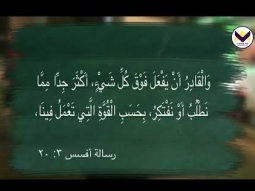 وَالْقَادِرُ أَنْ يَفْعَلَ فَوْقَ كُلِّ شَيْءٍ، أَكْثَرَ جِدًّا مِمَّا نَطْلُبُ أَوْ نَفْتَكِرُ، بِحَسَبِ الْقُوَّةِ الَّتِي تَعْمَلُ فِينَا،

رسالة أفسس ٣: ٢٠